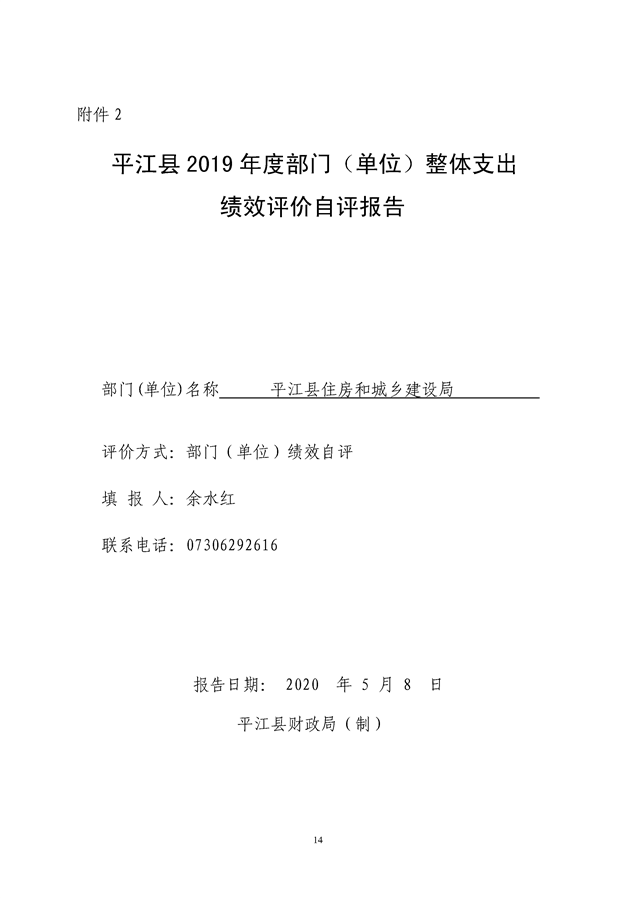 附件 2

平江县 2019 年度部门（单位）整体支出

绩效评价自评报告

部门(单位)名称　　平江县住房和城乡建设局

评价方式：部门（单位）绩效自评

填 报 人：余水红

联系电话：07306292616

报告日期： 2020 年 5 月 8 日

平江县财政局（制）

14